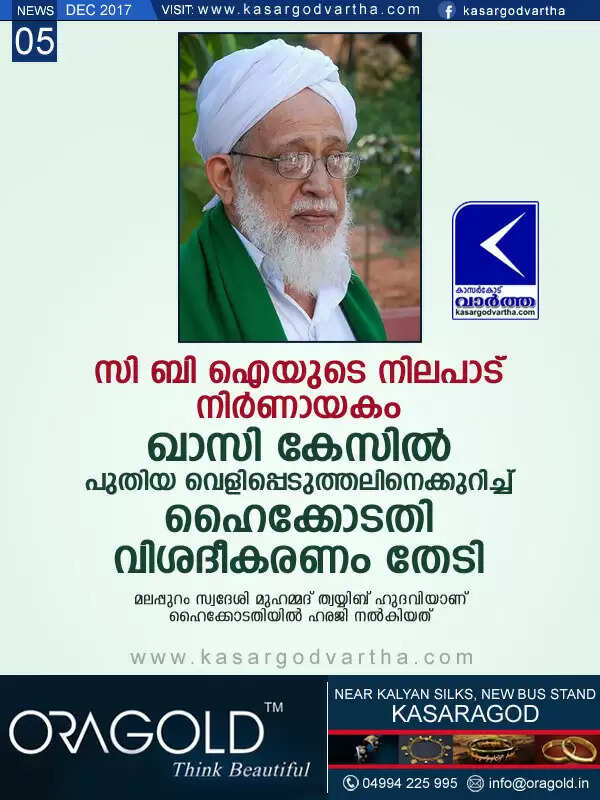 NEWS DEC 2017 VISIT: www.kasargodvartha.com kasargodvartha

05

കാസർകോട് വാർത്ത kasargodvartha.com

സി ബി ഐയുടെ നിലപാട് നിർണായകം

ഖാസി കേസിൽ പുതിയ വെളിപ്പെടുത്തലിനെക്കുറിച്ച് ഹൈക്കോടതി വിശദീകരണം തേടി

മലപ്പുറം സ്വദേശി മുഹമ്മദ് ത്വയ്യിബ് ഹുദവിയാണ് ഹൈക്കോടതിയിൽ ഹരജി നൽകിയത്

www.kasargodvartha.com

ORAGOLD™ Think Beautiful

NEAR KALYAN SILKS, NEW BUS STAND KASARAGOD

04994 225 995 info@oragold.in